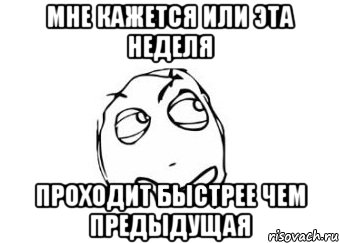 МНЕ КАЖЕТСЯ ИЛИ ЭТА НЕДЕЛЯ

ПРОХОДИТ БЫСТРЕЕ ЧЕМ ПРЕДЫДУЩАЯ

risovach.ru